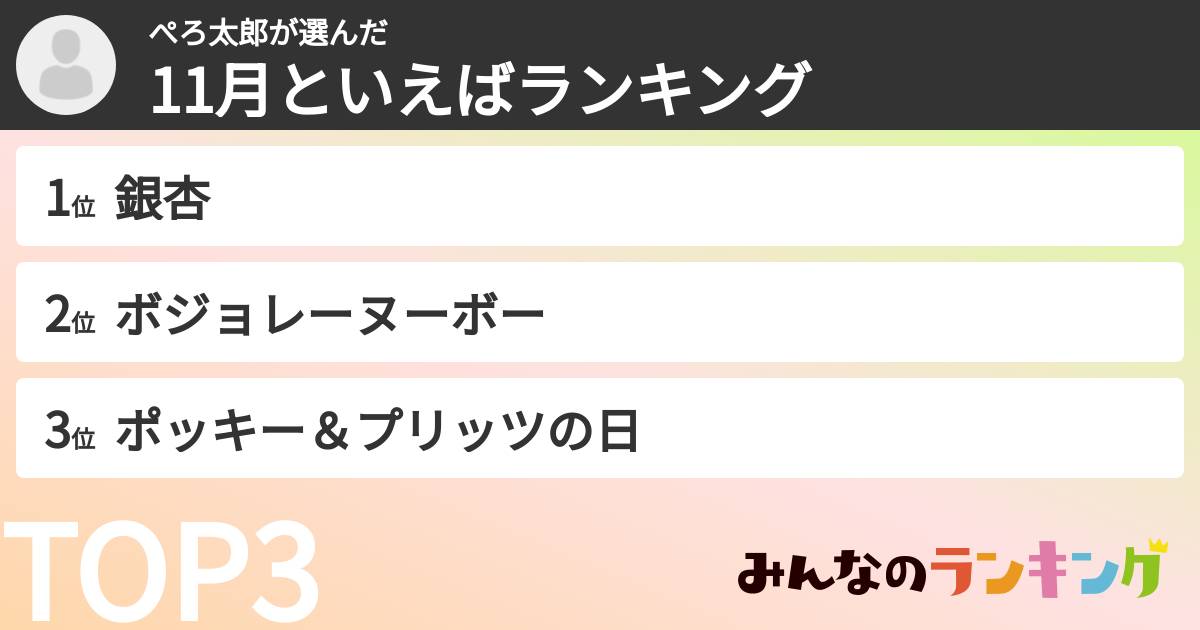 ぺろ太郎が選んだ
11月といえばランキング

1位 銀杏

2位 ボジョレーヌーボー

3位 ポッキー＆プリッツの日

TOP3

みんなのランキング